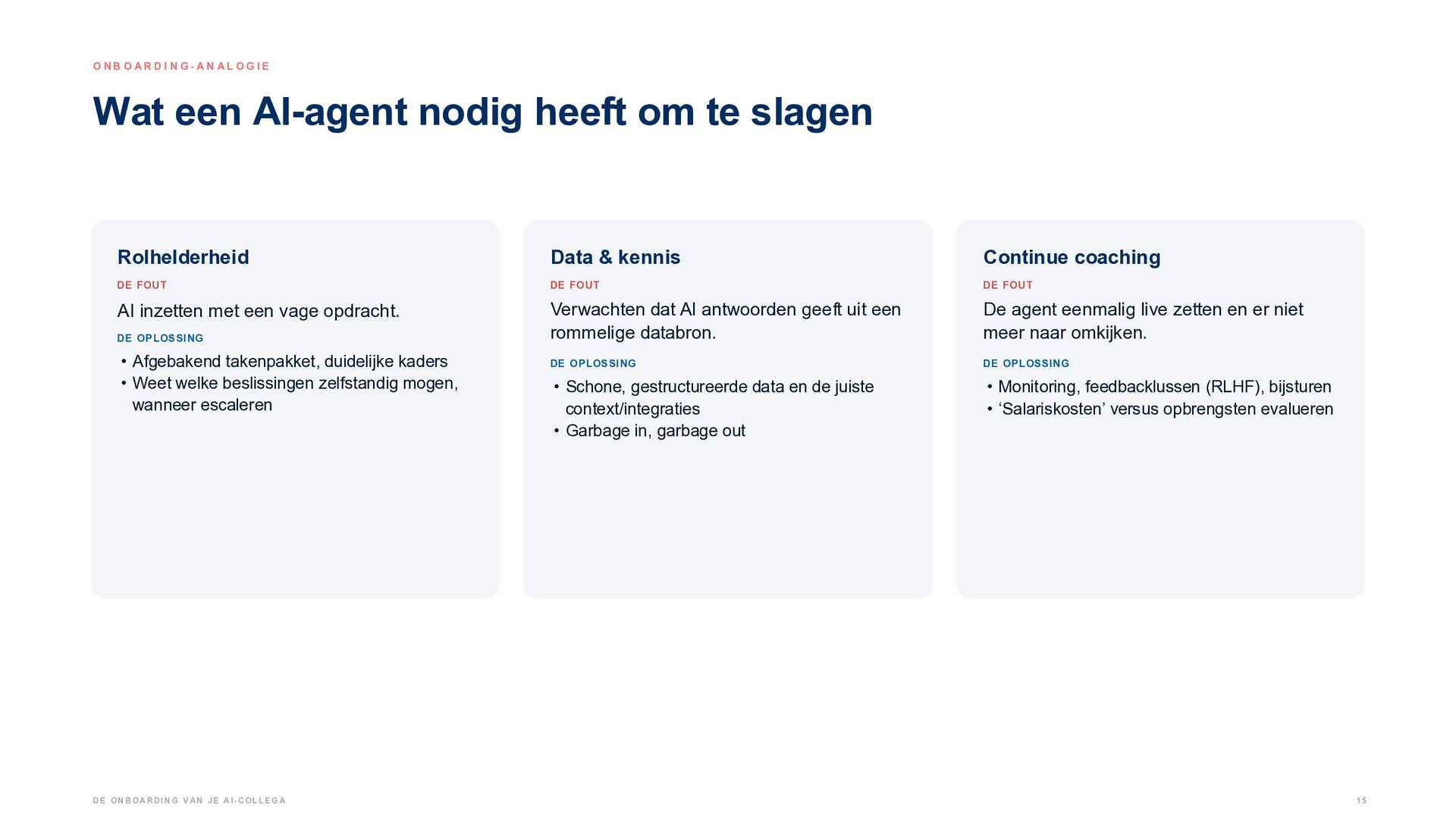 ONBOARDING-ANALOGIE

Wat een AI-agent nodig heeft om te slagen

Rolhelderheid

DE FOUT

AI inzetten met een vage opdracht.

DE OPLOSSING

• Afgebakend takenpakket, duidelijke kaders
• Weet welke beslissingen zelfstandig mogen, wanneer escaleren

Data & kennis

DE FOUT

Verwachten dat AI antwoorden geeft uit een rommelige databron.

DE OPLOSSING

• Schone, gestructureerde data en de juiste context/integraties
• Garbage in, garbage out

Continue coaching

DE FOUT

De agent eenmalig live zetten en er niet meer naar omkijken.

DE OPLOSSING

• Monitoring, feedbacklussen (RLHF), bijsturen
• 'Salariskosten' versus opbrengsten evalueren

DE ONBOARDING VAN JE AI-COLLEGA

15